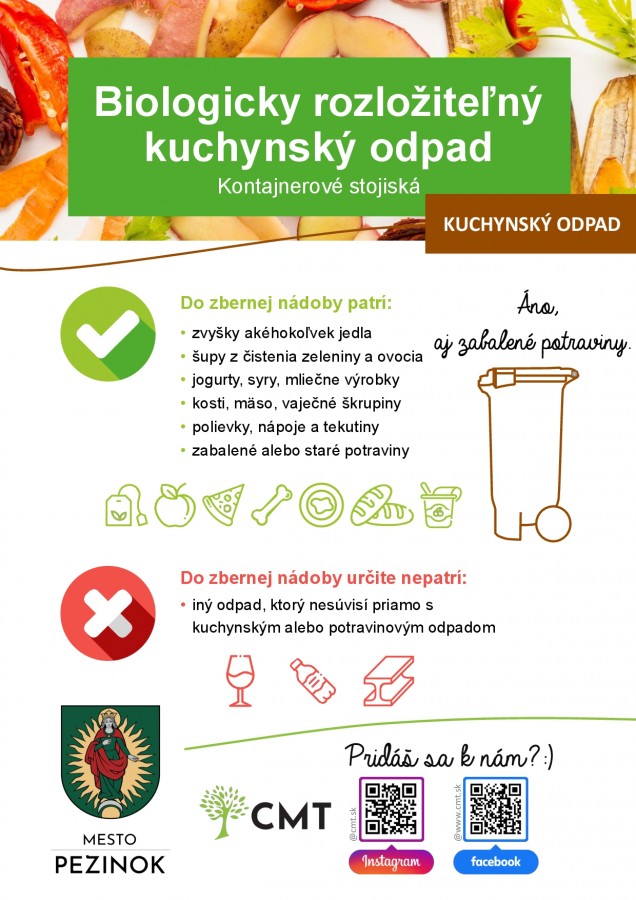 Biologicky rozložiteľný kuchynský odpad
Kontajnerové stojiská

KUCHYNSKÝ ODPAD

Do zbernej nádoby patrí:
• zvyšky akéhokoľvek jedla
• šupy z čistenia zeleniny a ovocia
• jogurty, syry, mliečne výrobky
• kosti, mäso, vaječné škrupiny
• polievky, nápoje a tekutiny
• zabalené alebo staré potraviny

Áno, aj zabalené potraviny.

Do zbernej nádoby určite nepatrí:
• iný odpad, ktorý nesúvisí priamo s kuchynským alebo potravinovým odpadom

MESTO PEZINOK

CMT

Pridáš sa k nám? :)

@cmt.sk
Instagram

@www.cmt.sk
facebook